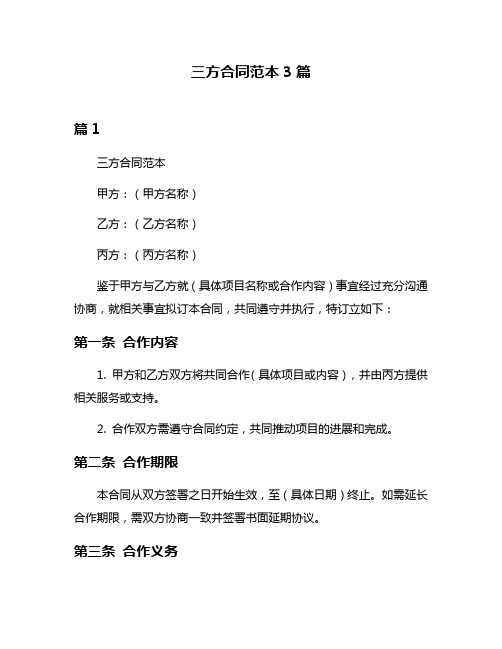 三方合同范本 3 篇

篇 1

三方合同范本

甲方：（甲方名称）

乙方：（乙方名称）

丙方：（丙方名称）

鉴于甲方与乙方就（具体项目名称或合作内容）事宜经过充分沟通协商，就相关事宜拟订本合同，共同遵守并执行，特订立如下：

第一条 合作内容

1. 甲方和乙方双方将共同合作（具体项目或内容），并由丙方提供相关服务或支持。

2. 合作双方需遵守合同约定，共同推动项目的进展和完成。

第二条 合作期限

本合同从双方签署之日开始生效，至（具体日期）终止。如需延长合作期限，需双方协商一致并签署书面延期协议。

第三条 合作义务